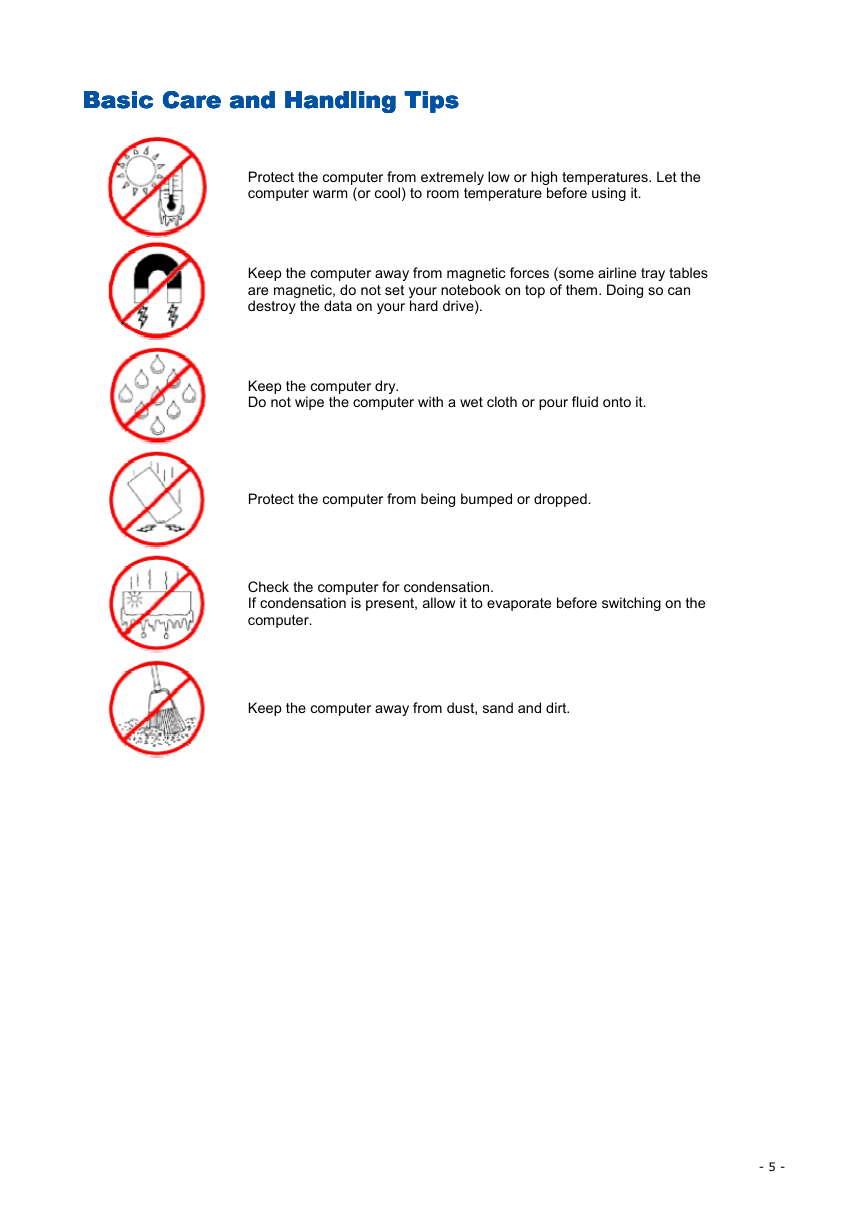 Basic Care and Handling Tips

Protect the computer from extremely low or high temperatures. Let the computer warm (or cool) to room temperature before using it.

Keep the computer away from magnetic forces (some airline tray tables are magnetic, do not set your notebook on top of them. Doing so can destroy the data on your hard drive).

Keep the computer dry.
Do not wipe the computer with a wet cloth or pour fluid onto it.

Protect the computer from being bumped or dropped.

Check the computer for condensation.
If condensation is present, allow it to evaporate before switching on the computer.

Keep the computer away from dust, sand and dirt.

- 5 -